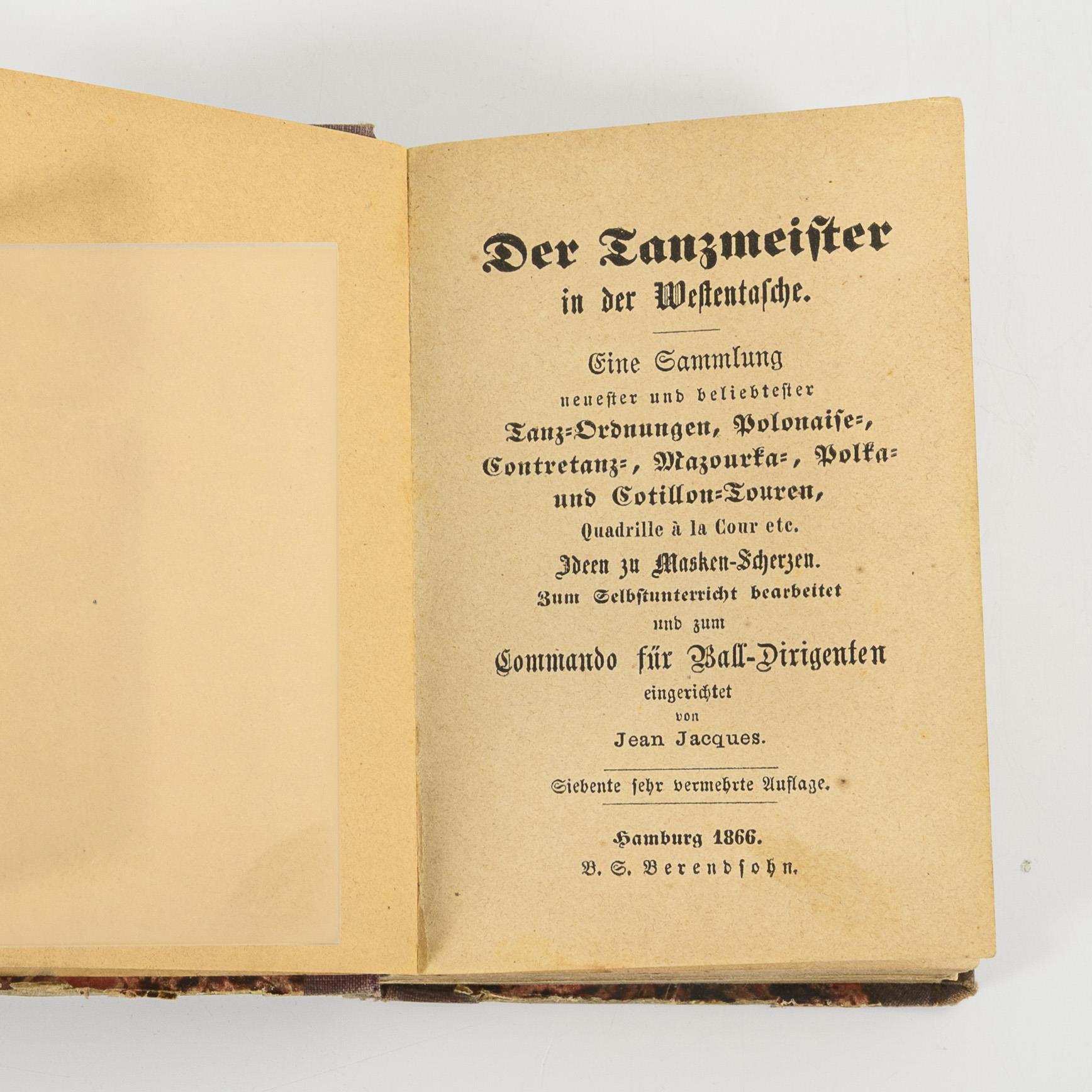 Der Tanzmeister
in der Westentasche.

Eine Sammlung
neuester und beliebtester
Tanz-Ordnungen, Polonaise-,
Contretanz-, Mazourka-, Polka-
und Cotillon-Touren,
Quadrille à la Cour etc.
Ideen zu Masken-Scherzen.
Zum Selbstunterricht bearbeitet
und zum
Commando für Ball-Dirigenten
eingerichtet
von
Jean Jacques.

Siebente sehr vermehrte Auflage.

Hamburg 1866.
B. S. Berendsohn.